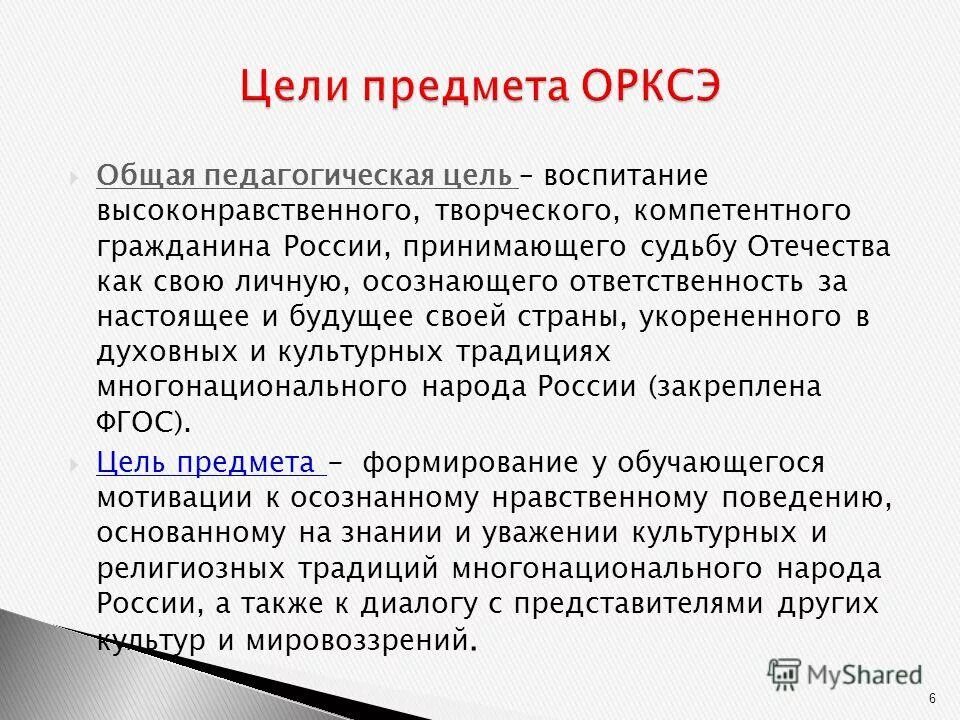 Цели предмета ОРКСЭ

Общая педагогическая цель – воспитание высоконравственного, творческого, компетентного гражданина России, принимающего судьбу Отечества как свою личную, осознающего ответственность за настоящее и будущее своей страны, укорененного в духовных и культурных традициях многонационального народа России (закреплена ФГОС).

Цель предмета – формирование у обучающегося мотивации к осознанному нравственному поведению, основанному на знании и уважении культурных и религиозных традиций многонационального народа России, а также к диалогу с представителями других культур и мировоззрений.

MyShared

6